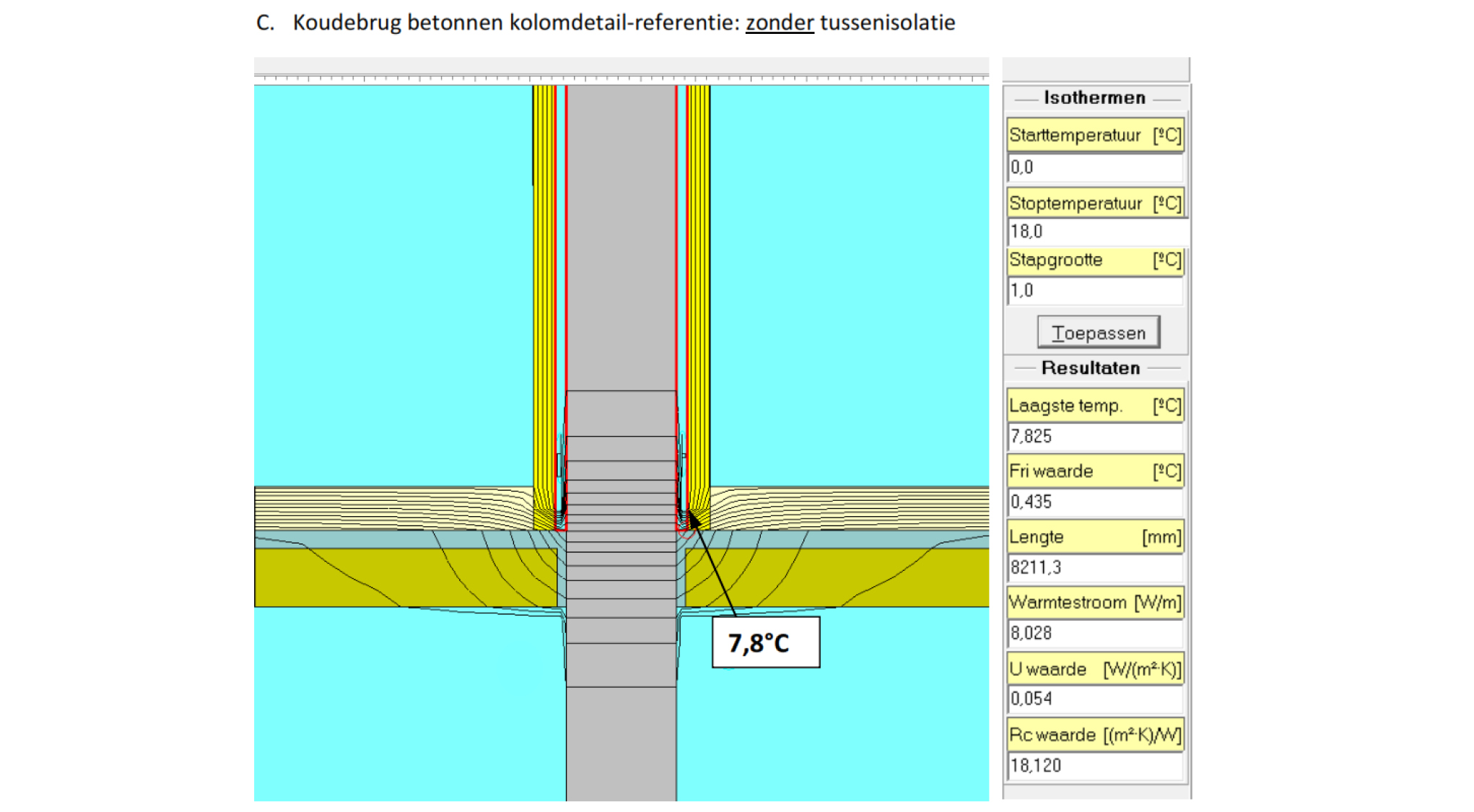 C. Koudebrug betonnen kolomdetail-referentie: zonder tussenisolatie

7,8°C

Isothermen
Starttemperatuur [ºC]
0,0
Stoptemperatuur [ºC]
18,0
Stapgrootte [ºC]
1,0
Toepassen

Resultaten
Laagste temp. [ºC]
7,825
Fri waarde [ºC]
0,435
Lengte [mm]
8211,3
Warmtestroom [W/m]
8,028
U waarde [W/(m²·K)]
0,054
Rc waarde [(m²·K)/W]
18,120